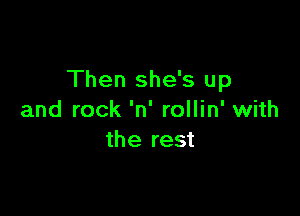 Then she's up
and rock 'n' rollin' with
the rest